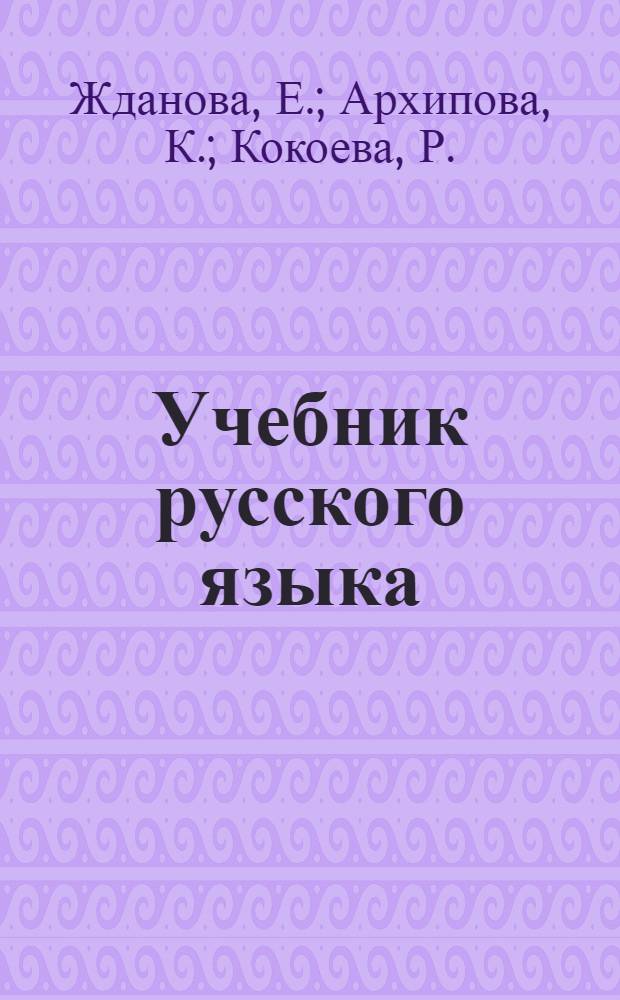 Жданова, Е.; Архипова, К.; Кокоева, Р.

Учебник русского языка